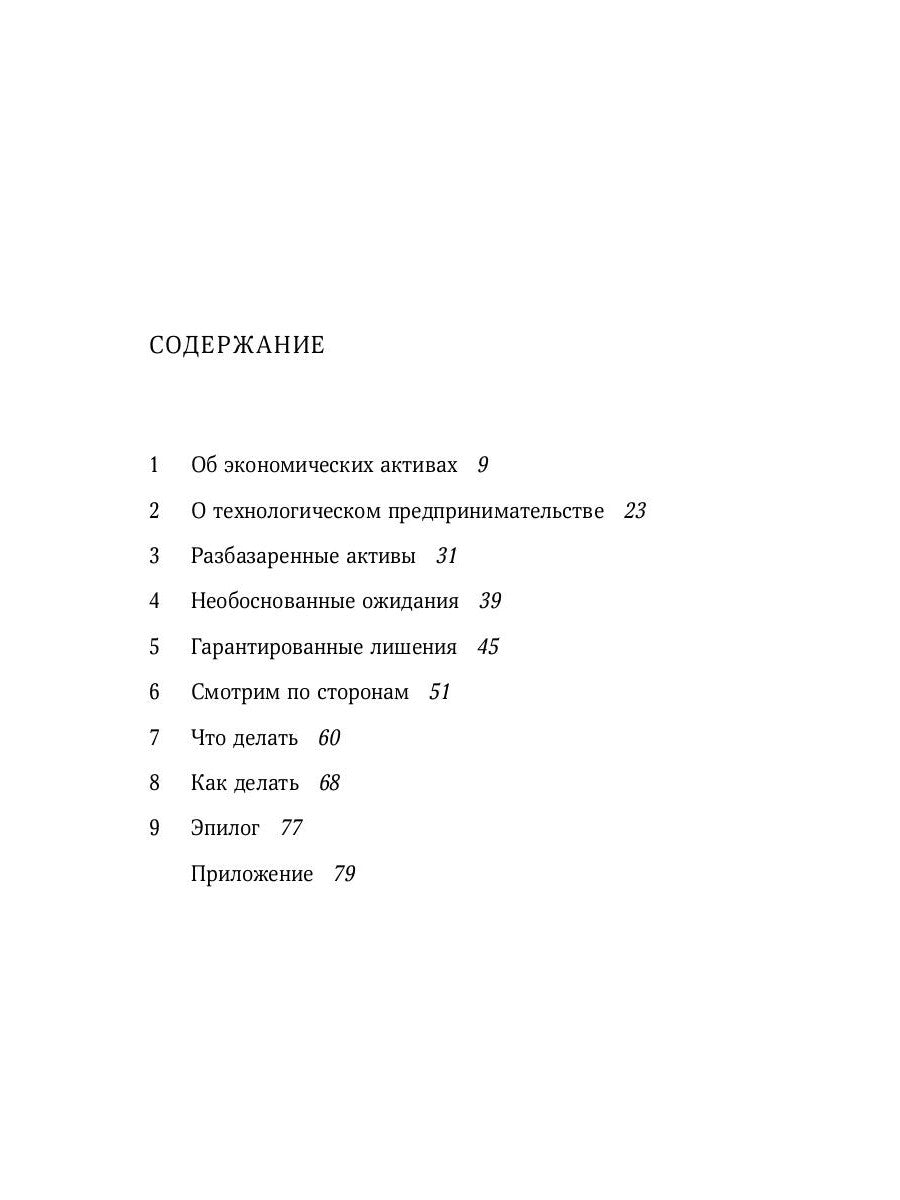 СОДЕРЖАНИЕ

1 Об экономических активах 9

2 О технологическом предпринимательстве 23

3 Разбазаренные активы 31

4 Необоснованные ожидания 39

5 Гарантированные лишения 45

6 Смотрим по сторонам 51

7 Что делать 60

8 Как делать 68

9 Эпилог 77

Приложение 79